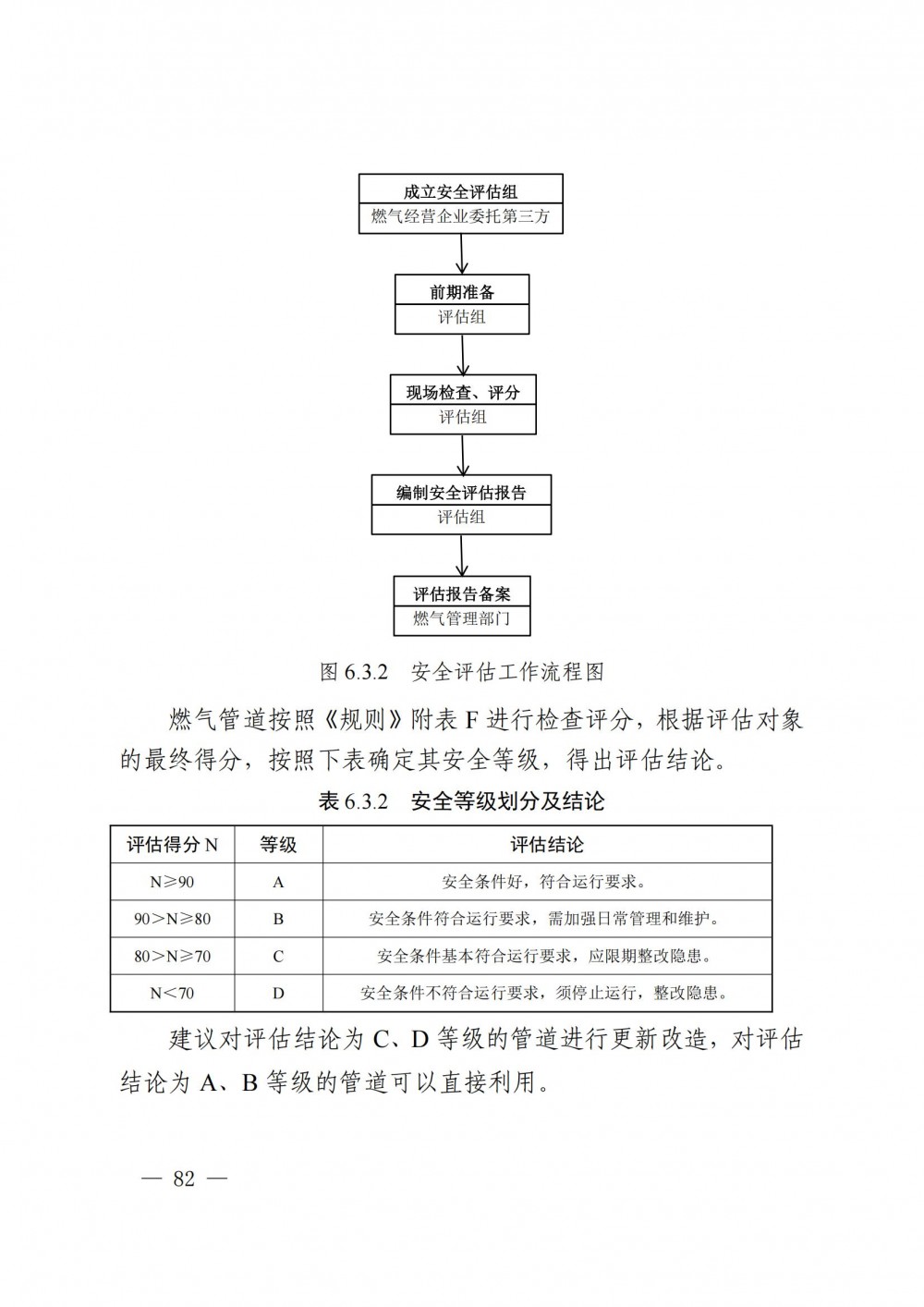 成立安全评估组
燃气经营企业委托第三方

前期准备
评估组

现场检查、评分
评估组

编制安全评估报告
评估组

评估报告备案
燃气管理部门

图 6.3.2　安全评估工作流程图

燃气管道按照《规则》附表 F 进行检查评分，根据评估对象的最终得分，按照下表确定其安全等级，得出评估结论。

表 6.3.2　安全等级划分及结论

| 评估得分 N | 等级 | 评估结论 |
|---|---|---|
| N≥90 | A | 安全条件好，符合运行要求。 |
| 90＞N≥80 | B | 安全条件符合运行要求，需加强日常管理和维护。 |
| 80＞N≥70 | C | 安全条件基本符合运行要求，应限期整改隐患。 |
| N＜70 | D | 安全条件不符合运行要求，须停止运行，整改隐患。 |

建议对评估结论为 C、D 等级的管道进行更新改造，对评估结论为 A、B 等级的管道可以直接利用。

— 82 —